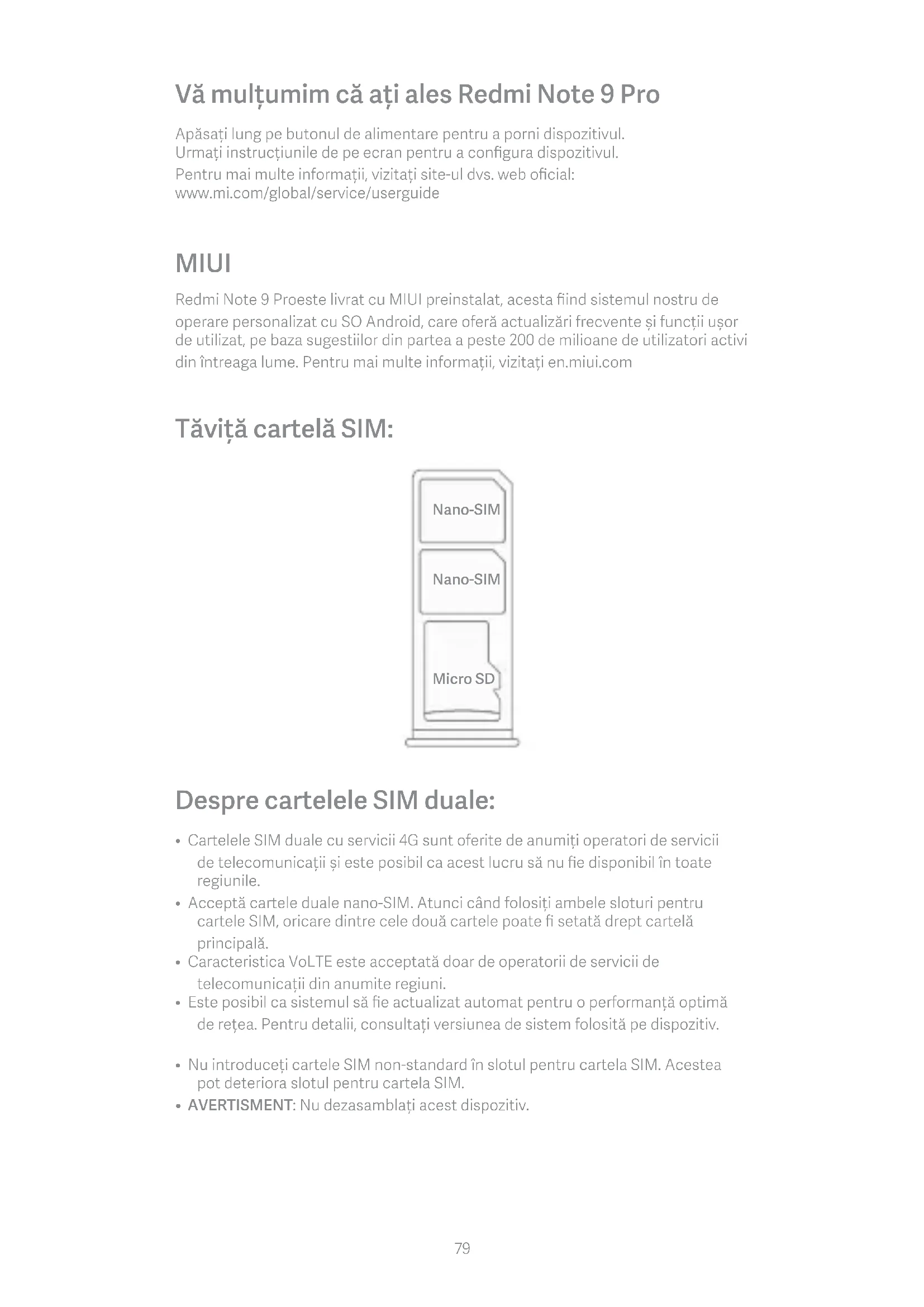 Vă mulțumim că ați ales Redmi Note 9 Pro

Apăsați lung pe butonul de alimentare pentru a porni dispozitivul.
Urmați instrucțiunile de pe ecran pentru a configura dispozitivul.
Pentru mai multe informații, vizitați site-ul dvs. web oficial:
www.mi.com/global/service/userguide

MIUI

Redmi Note 9 Proeste livrat cu MIUI preinstalat, acesta fiind sistemul nostru de operare personalizat cu SO Android, care oferă actualizări frecvente și funcții ușor de utilizat, pe baza sugestiilor din partea a peste 200 de milioane de utilizatori activi din întreaga lume. Pentru mai multe informații, vizitați en.miui.com

Tăviță cartelă SIM:

Nano-SIM

Nano-SIM

Micro SD

Despre cartelele SIM duale:

• Cartelele SIM duale cu servicii 4G sunt oferite de anumiți operatori de servicii de telecomunicații și este posibil ca acest lucru să nu fie disponibil în toate regiunile.
• Acceptă cartele duale nano-SIM. Atunci când folosiți ambele sloturi pentru cartele SIM, oricare dintre cele două cartele poate fi setată drept cartelă principală.
• Caracteristica VoLTE este acceptată doar de operatorii de servicii de telecomunicații din anumite regiuni.
• Este posibil ca sistemul să fie actualizat automat pentru o performanță optimă de rețea. Pentru detalii, consultați versiunea de sistem folosită pe dispozitiv.

• Nu introduceți cartele SIM non-standard în slotul pentru cartela SIM. Acestea pot deteriora slotul pentru cartela SIM.
• AVERTISMENT: Nu dezasamblați acest dispozitiv.

79